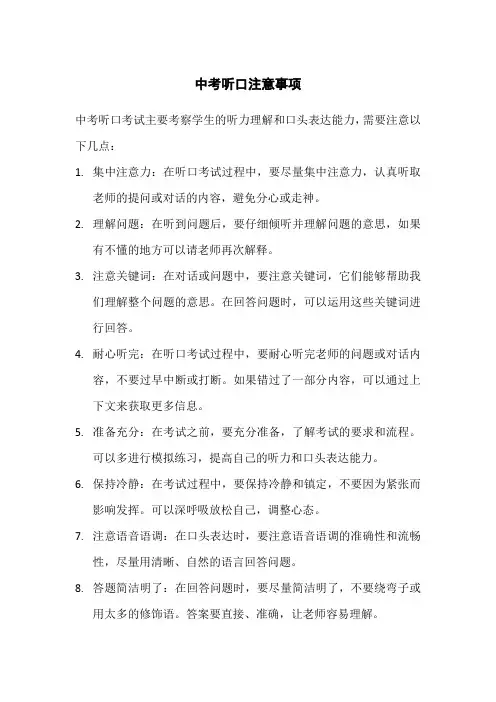 中考听口注意事项

中考听口考试主要考察学生的听力理解和口头表达能力，需要注意以下几点：

1. 集中注意力：在听口考试过程中，要尽量集中注意力，认真听取老师的提问或对话的内容，避免分心或走神。

2. 理解问题：在听到问题后，要仔细倾听并理解问题的意思，如果有不懂的地方可以请老师再次解释。

3. 注意关键词：在对话或问题中，要注意关键词，它们能够帮助我们理解整个问题的意思。在回答问题时，可以运用这些关键词进行回答。

4. 耐心听完：在听口考试过程中，要耐心听完老师的问题或对话内容，不要过早中断或打断。如果错过了一部分内容，可以通过上下文来获取更多信息。

5. 准备充分：在考试之前，要充分准备，了解考试的要求和流程。可以多进行模拟练习，提高自己的听力和口头表达能力。

6. 保持冷静：在考试过程中，要保持冷静和镇定，不要因为紧张而影响发挥。可以深呼吸放松自己，调整心态。

7. 注意语音语调：在口头表达时，要注意语音语调的准确性和流畅性，尽量用清晰、自然的语言回答问题。

8. 答题简洁明了：在回答问题时，要尽量简洁明了，不要绕弯子或用太多的修饰语。答案要直接、准确，让老师容易理解。